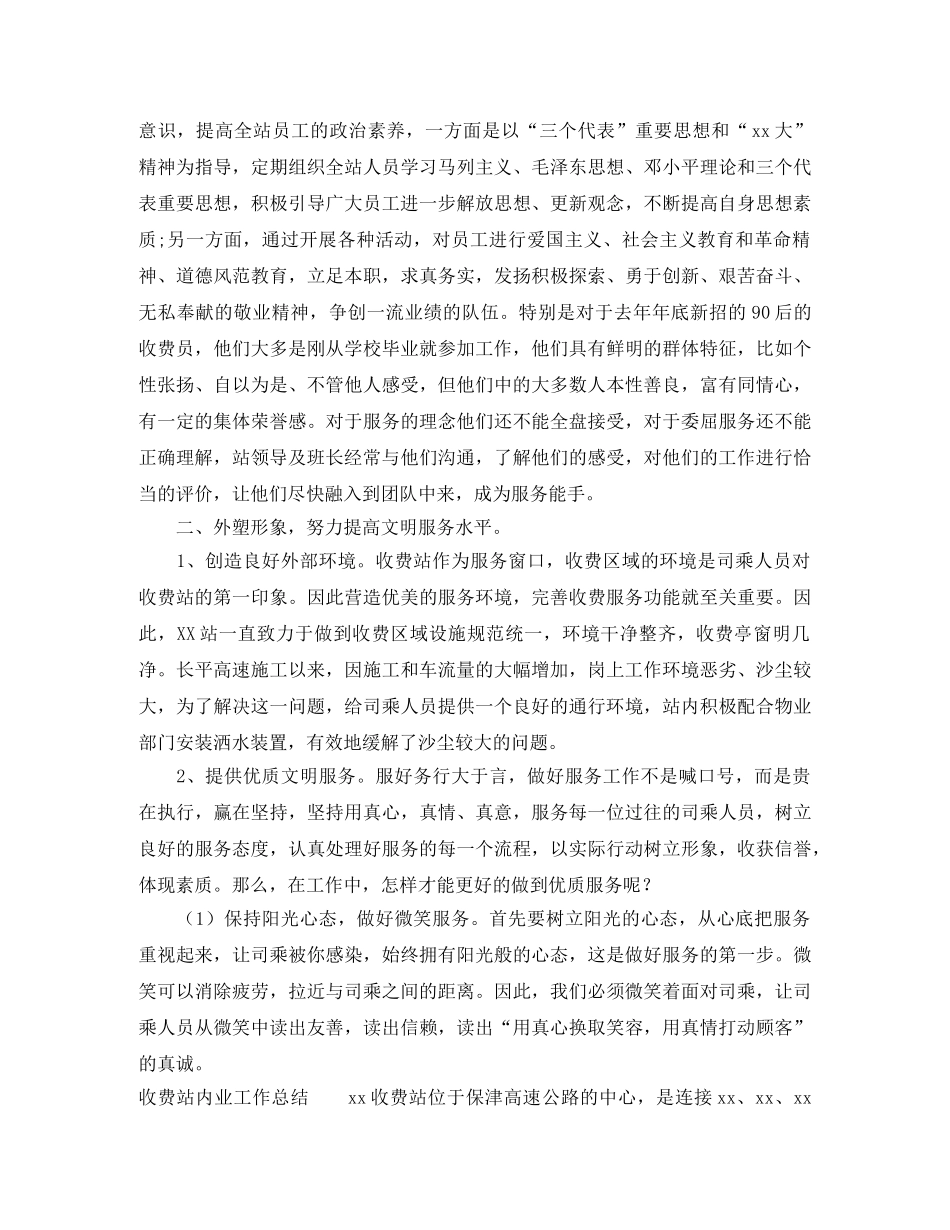 意识，提高全站员工的政治素养，一方面是以“三个代表”重要思想和“xx大”精神为指导，定期组织全站人员学习马列主义、毛泽东思想、邓小平理论和三个代表重要思想，积极引导广大员工进一步解放思想、更新观念，不断提高自身思想素质;另一方面，通过开展各种活动，对员工进行爱国主义、社会主义教育和革命精神、道德风范教育，立足本职，求真务实，发扬积极探索、勇于创新、艰苦奋斗、无私奉献的敬业精神，争创一流业绩的队伍。特别是对于去年年底新招的90后的收费员，他们大多是刚从学校毕业就参加工作，他们具有鲜明的群体特征，比如个性张扬、自以为是、不管他人感受，但他们中的大多数人本性善良，富有同情心，有一定的集体荣誉感。对于服务的理念他们还不能全盘接受，对于委屈服务还不能正确理解，站领导及班长经常与他们沟通，了解他们的感受，对他们的工作进行恰当的评价，让他们尽快融入到团队中来，成为服务能手。

二、外塑形象，努力提高文明服务水平。

1、创造良好外部环境。收费站作为服务窗口，收费区域的环境是司乘人员对收费站的第一印象。因此营造优美的服务环境，完善收费服务功能就至关重要。因此，XX站一直致力于做到收费区域设施规范统一，环境干净整齐，收费亭窗明几净。长平高速施工以来，因施工和车流量的大幅增加，岗上工作环境恶劣、沙尘较大，为了解决这一问题，给司乘人员提供一个良好的通行环境，站内积极配合物业部门安装洒水装置，有效地缓解了沙尘较大的问题。

2、提供优质文明服务。服好务行大于言，做好服务工作不是喊口号，而是贵在执行，赢在坚持，坚持用真心，真情、真意，服务每一位过往的司乘人员，树立良好的服务态度，认真处理好服务的每一个流程，以实际行动树立形象，收获信誉，体现素质。那么，在工作中，怎样才能更好的做到优质服务呢？

（1）保持阳光心态，做好微笑服务。首先要树立阳光的心态，从心底把服务重视起来，让司乘被你感染，始终拥有阳光般的心态，这是做好服务的第一步。微笑可以消除疲劳，拉近与司乘之间的距离。因此，我们必须微笑着面对司乘，让司乘人员从微笑中读出友善，读出信赖，读出“用真心换取笑容，用真情打动顾客”的真诚。

收费站内业工作总结　　xx收费站位于保津高速公路的中心，是连接xx、xx、xx